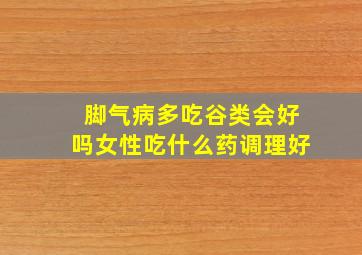 脚气病多吃谷类会好吗女性吃什么药调理好